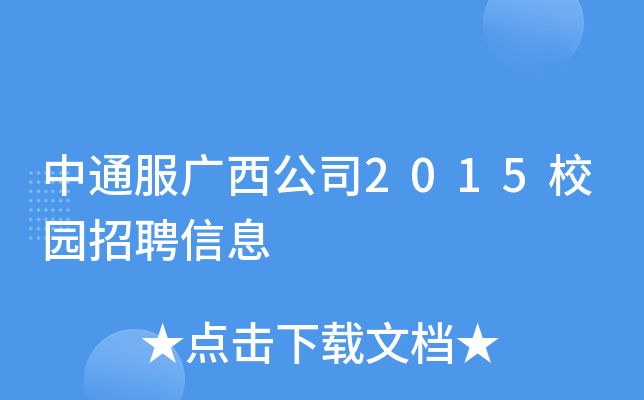 中通服广西公司2015校园招聘信息

★点击下载文档★